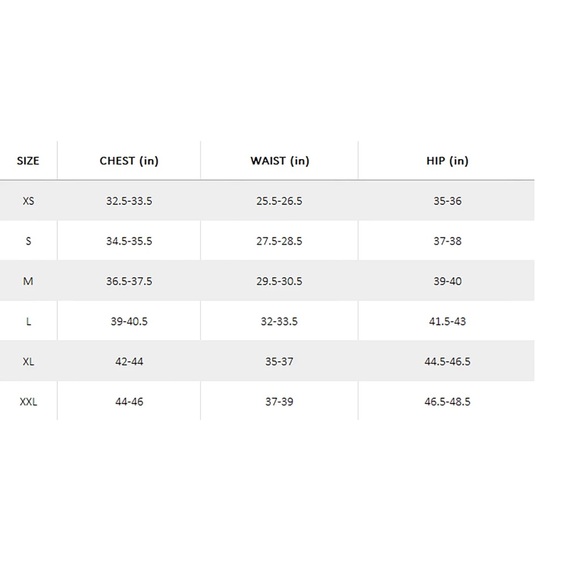 | SIZE | CHEST (in) | WAIST (in) | HIP (in) |
|---|---|---|---|
| XS | 32.5-33.5 | 25.5-26.5 | 35-36 |
| S | 34.5-35.5 | 27.5-28.5 | 37-38 |
| M | 36.5-37.5 | 29.5-30.5 | 39-40 |
| L | 39-40.5 | 32-33.5 | 41.5-43 |
| XL | 42-44 | 35-37 | 44.5-46.5 |
| XXL | 44-46 | 37-39 | 46.5-48.5 |